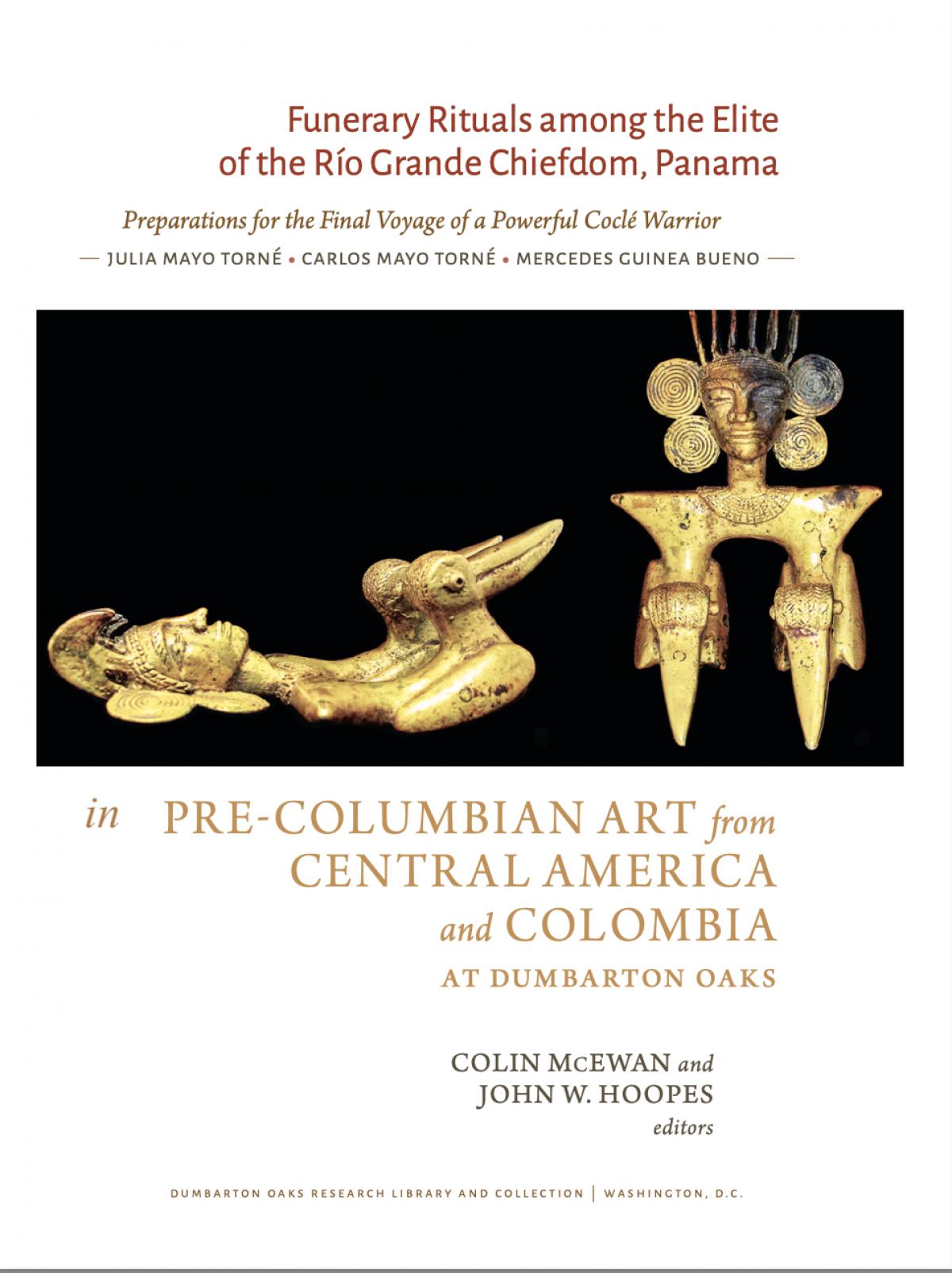 Funerary Rituals among the Elite of the Río Grande Chiefdom, Panama

Preparations for the Final Voyage of a Powerful Coclé Warrior

— JULIA MAYO TORNÉ • CARLOS MAYO TORNÉ • MERCEDES GUINEA BUENO —

in PRE-COLUMBIAN ART from CENTRAL AMERICA and COLOMBIA AT DUMBARTON OAKS

COLIN McEWAN and
JOHN W. HOOPES
editors

DUMBARTON OAKS RESEARCH LIBRARY AND COLLECTION | WASHINGTON, D.C.